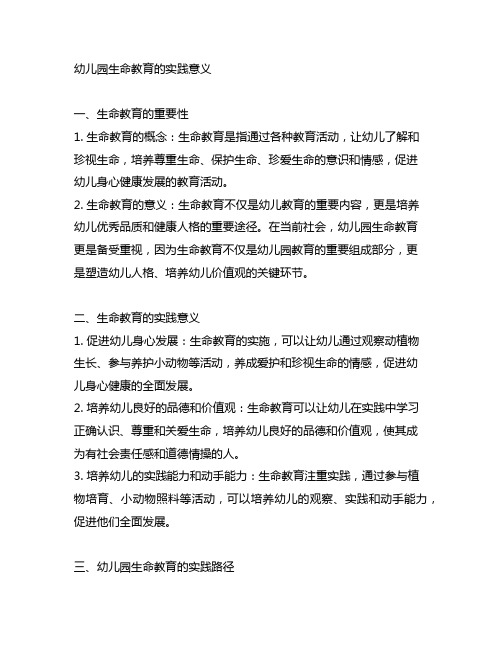 幼儿园生命教育的实践意义

一、生命教育的重要性

1. 生命教育的概念：生命教育是指通过各种教育活动，让幼儿了解和珍视生命，培养尊重生命、保护生命、珍爱生命的意识和情感，促进幼儿身心健康发展的教育活动。

2. 生命教育的意义：生命教育不仅是幼儿教育的重要内容，更是培养幼儿优秀品质和健康人格的重要途径。在当前社会，幼儿园生命教育更是备受重视，因为生命教育不仅是幼儿园教育的重要组成部分，更是塑造幼儿人格、培养幼儿价值观的关键环节。

二、生命教育的实践意义

1. 促进幼儿身心发展：生命教育的实施，可以让幼儿通过观察动植物生长、参与养护小动物等活动，养成爱护和珍视生命的情感，促进幼儿身心健康的全面发展。

2. 培养幼儿良好的品德和价值观：生命教育可以让幼儿在实践中学习正确认识、尊重和关爱生命，培养幼儿良好的品德和价值观，使其成为有社会责任感和道德情操的人。

3. 培养幼儿的实践能力和动手能力：生命教育注重实践，通过参与植物培育、小动物照料等活动，可以培养幼儿的观察、实践和动手能力，促进他们全面发展。

三、幼儿园生命教育的实践路径